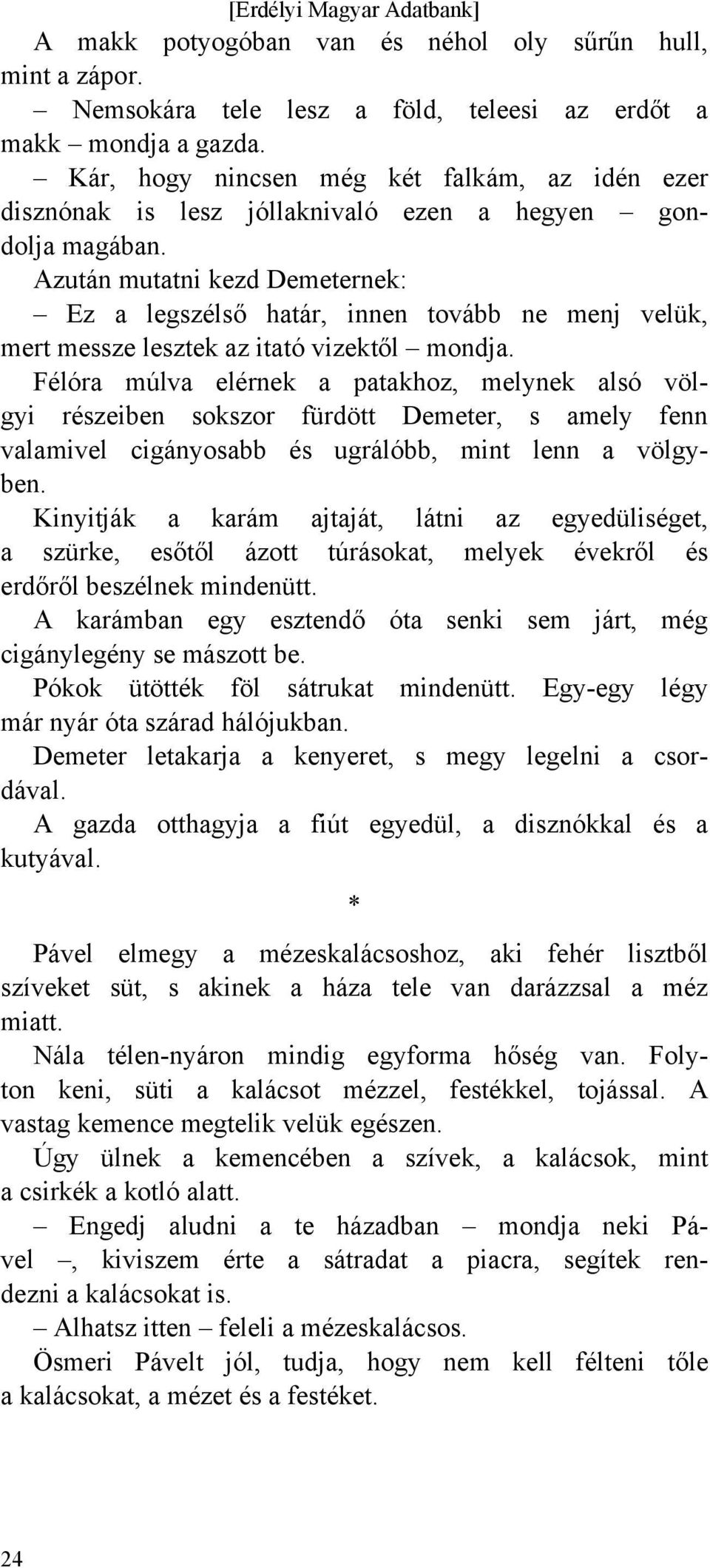 [Erdélyi Magyar Adatbank]

A makk potyogóban van és néhol oly sűrűn hull, mint a zápor.

– Nemsokára tele lesz a föld, teleesi az erdőt a makk – mondja a gazda.

– Kár, hogy nincsen még két falkám, az idén ezer disznónak is lesz jóllaknivaló ezen a hegyen – gondolja magában.

Azután mutatni kezd Demeternek:

– Ez a legszélső határ, innen tovább ne menj velük, mert messze lesztek az itató vizektől – mondja.

Félóra múlva elérnek a patakhoz, melynek alsó völgyi részeiben sokszor fürdött Demeter, s amely fenn valamivel cigányosabb és ugrálóbb, mint lenn a völgyben.

Kinyitják a karám ajtaját, látni az egyedüliséget, a szürke, esőtől ázott túrásokat, melyek évekről és erdőről beszélnek mindenütt.

A karámban egy esztendő óta senki sem járt, még cigánylegény se mászott be.

Pókok ütötték föl sátrukat mindenütt. Egy-egy légy már nyár óta szárad hálójukban.

Demeter letakarja a kenyeret, s megy legelni a csordával.

A gazda otthagyja a fiút egyedül, a disznókkal és a kutyával.

*

Pável elmegy a mézeskalácsoshoz, aki fehér lisztből szíveket süt, s akinek a háza tele van darázzsal a méz miatt.

Nála télen-nyáron mindig egyforma hőség van. Folyton keni, süti a kalácsot mézzel, festékkel, tojással. A vastag kemence megtelik velük egészen.

Úgy ülnek a kemencében a szívek, a kalácsok, mint a csirkék a kotló alatt.

– Engedj aludni a te házadban – mondja neki Pável –, kiviszem érte a sátradat a piacra, segítek rendezni a kalácsokat is.

– Alhatsz itten – feleli a mézeskalácsos.

Ösmeri Pávelt jól, tudja, hogy nem kell félteni tőle a kalácsokat, a mézet és a festéket.

24